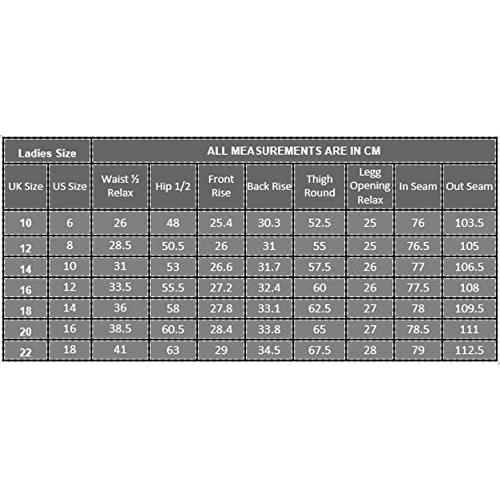 | Ladies Size | | ALL MEASUREMENTS ARE IN CM | | | | | | | |
|---|---|---|---|---|---|---|---|---|---|
| UK Size | US Size | Waist ½ Relax | Hip 1/2 | Front Rise | Back Rise | Thigh Round | Legg Opening Relax | In Seam | Out Seam |
| 10 | 6 | 26 | 48 | 25.4 | 30.3 | 52.5 | 25 | 76 | 103.5 |
| 12 | 8 | 28.5 | 50.5 | 26 | 31 | 55 | 25 | 76.5 | 105 |
| 14 | 10 | 31 | 53 | 26.6 | 31.7 | 57.5 | 26 | 77 | 106.5 |
| 16 | 12 | 33.5 | 55.5 | 27.2 | 32.4 | 60 | 26 | 77.5 | 108 |
| 18 | 14 | 36 | 58 | 27.8 | 33.1 | 62.5 | 27 | 78 | 109.5 |
| 20 | 16 | 38.5 | 60.5 | 28.4 | 33.8 | 65 | 27 | 78.5 | 111 |
| 22 | 18 | 41 | 63 | 29 | 34.5 | 67.5 | 28 | 79 | 112.5 |